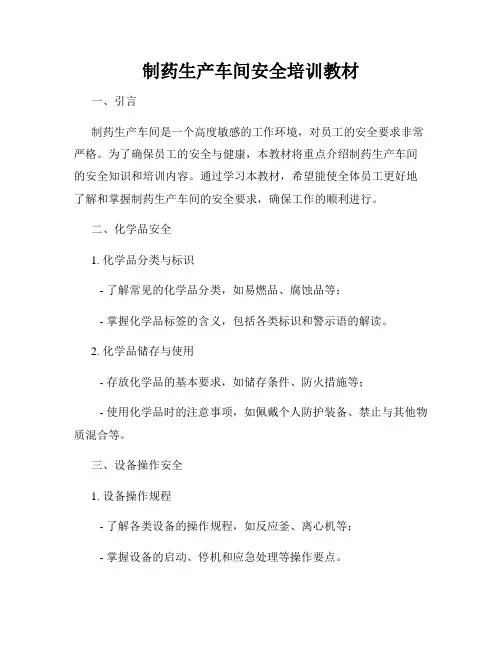 制药生产车间安全培训教材

一、引言

制药生产车间是一个高度敏感的工作环境，对员工的安全要求非常严格。为了确保员工的安全与健康，本教材将重点介绍制药生产车间的安全知识和培训内容。通过学习本教材，希望能使全体员工更好地了解和掌握制药生产车间的安全要求，确保工作的顺利进行。

二、化学品安全

1. 化学品分类与标识

- 了解常见的化学品分类，如易燃品、腐蚀品等；

- 掌握化学品标签的含义，包括各类标识和警示语的解读。

2. 化学品储存与使用

- 存放化学品的基本要求，如储存条件、防火措施等；

- 使用化学品时的注意事项，如佩戴个人防护装备、禁止与其他物质混合等。

三、设备操作安全

1. 设备操作规程

- 了解各类设备的操作规程，如反应釜、离心机等；

- 掌握设备的启动、停机和应急处理等操作要点。